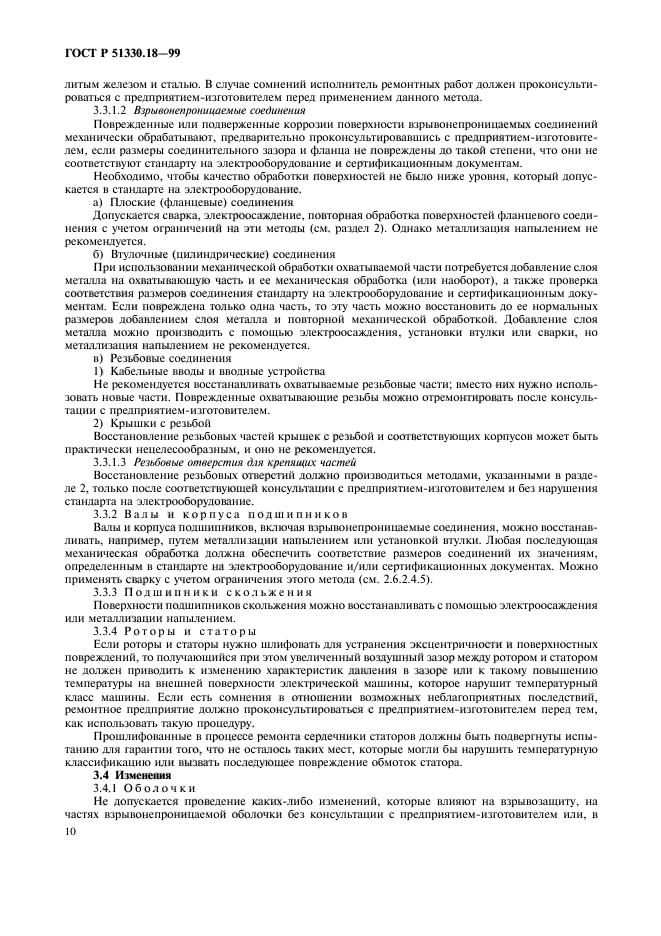 ГОСТ Р 51330.18—99

литым железом и сталью. В случае сомнений исполнитель ремонтных работ должен проконсультироваться с предприятием-изготовителем перед применением данного метода.

3.3.1.2 Взрывонепроницаемые соединения

Поврежденные или подверженные коррозии поверхности взрывонепроницаемых соединений механически обрабатывают, предварительно проконсультировавшись с предприятием-изготовителем, если размеры соединительного зазора и фланца не повреждены до такой степени, что они не соответствуют стандарту на электрооборудование и сертификационным документам.

Необходимо, чтобы качество обработки поверхностей не было ниже уровня, который допускается в стандарте на электрооборудование.

а) Плоские (фланцевые) соединения

Допускается сварка, электроосаждение, повторная обработка поверхностей фланцевого соединения с учетом ограничений на эти методы (см. раздел 2). Однако металлизация напылением не рекомендуется.

б) Втулочные (цилиндрические) соединения

При использовании механической обработки охватываемой части потребуется добавление слоя металла на охватывающую часть и ее механическая обработка (или наоборот), а также проверка соответствия размеров соединения стандарту на электрооборудование и сертификационным документам. Если повреждена только одна часть, то эту часть можно восстановить до ее нормальных размеров добавлением слоя металла и повторной механической обработкой. Добавление слоя металла можно производить с помощью электроосаждения, установки втулки или сварки, но металлизация напылением не рекомендуется.

в) Резьбовые соединения

1) Кабельные вводы и вводные устройства

Не рекомендуется восстанавливать охватываемые резьбовые части; вместо них нужно использовать новые части. Поврежденные охватывающие резьбы можно отремонтировать после консультации с предприятием-изготовителем.

2) Крышки с резьбой

Восстановление резьбовых частей крышек с резьбой и соответствующих корпусов может быть практически нецелесообразным, и оно не рекомендуется.

3.3.1.3 Резьбовые отверстия для крепящих частей

Восстановление резьбовых отверстий должно производиться методами, указанными в разделе 2, только после соответствующей консультации с предприятием-изготовителем и без нарушения стандарта на электрооборудование.

3.3.2 Валы и корпуса подшипников

Валы и корпуса подшипников, включая взрывонепроницаемые соединения, можно восстанавливать, например, путем металлизации напылением или установкой втулки. Любая последующая механическая обработка должна обеспечить соответствие размеров соединений их значениям, определенным в стандарте на электрооборудование и/или сертификационных документах. Можно применять сварку с учетом ограничения этого метода (см. 2.6.2.4.5).

3.3.3 Подшипники скольжения

Поверхности подшипников скольжения можно восстанавливать с помощью электроосаждения или металлизации напылением.

3.3.4 Роторы и статоры

Если роторы и статоры нужно шлифовать для устранения эксцентричности и поверхностных повреждений, то получающийся при этом увеличенный воздушный зазор между ротором и статором не должен приводить к изменению характеристик давления в зазоре или к такому повышению температуры на внешней поверхности электрической машины, которое нарушит температурный класс машины. Если есть сомнения в отношении возможных неблагоприятных последствий, ремонтное предприятие должно проконсультироваться с предприятием-изготовителем перед тем, как использовать такую процедуру.

Прошлифованные в процессе ремонта сердечники статоров должны быть подвергнуты испытанию для гарантии того, что не осталось таких мест, которые могли бы нарушить температурную классификацию или вызвать последующее повреждение обмоток статора.

3.4 Изменения

3.4.1 Оболочки

Не допускается проведение каких-либо изменений, которые влияют на взрывозащиту, на частях взрывонепроницаемой оболочки без консультации с предприятием-изготовителем или, в

10